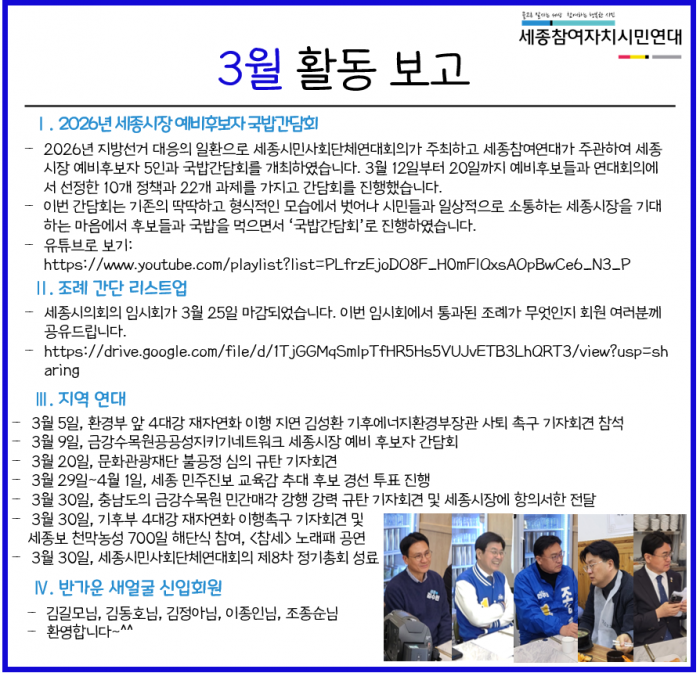 세종참여자치시민연대

3월 활동 보고

Ⅰ. 2026년 세종시장 예비후보자 국밥간담회

- 2026년 지방선거 대응의 일환으로 세종시민사회단체연대회의가 주최하고 세종참여연대가 주관하여 세종시장 예비후보자 5인과 국밥간담회를 개최하였습니다. 3월 12일부터 20일까지 예비후보들과 연대회의에서 선정한 10개 정책과 22개 과제를 가지고 간담회를 진행했습니다.
- 이번 간담회는 기존의 딱딱하고 형식적인 모습에서 벗어나 시민들과 일상적으로 소통하는 세종시장을 기대하는 마음에서 후보들과 국밥을 먹으면서 '국밥간담회'로 진행하였습니다.
- 유튜브로 보기:
https://www.youtube.com/playlist?list=PLfrzEjoDO8F_H0mFIQxsAOpBwCe6_N3_P

Ⅱ. 조례 간단 리스트업

- 세종시의회의 임시회가 3월 25일 마감되었습니다. 이번 임시회에서 통과된 조례가 무엇인지 회원 여러분께 공유드립니다.
- https://drive.google.com/file/d/1TjGGMqSmlpTfHR5Hs5VUJvETB3LhQRT3/view?usp=sharing

Ⅲ. 지역 연대

- 3월 5일, 환경부 앞 4대강 재자연화 이행 지연 김성환 기후에너지환경부장관 사퇴 촉구 기자회견 참석
- 3월 9일, 금강수목원공공성지키기네트워크 세종시장 예비 후보자 간담회
- 3월 20일, 문화관광재단 불공정 심의 규탄 기자회견
- 3월 29일~4월 1일, 세종 민주진보 교육감 추대 후보 경선 투표 진행
- 3월 30일, 충남도의 금강수목원 민간매각 강행 강력 규탄 기자회견 및 세종시장에 항의서한 전달
- 3월 30일, 기후부 4대강 재자연화 이행촉구 기자회견 및 세종보 천막농성 700일 해단식 참여, <참세> 노래패 공연
- 3월 30일, 세종시민사회단체연대회의 제8차 정기총회 성료

Ⅳ. 반가운 새얼굴 신입회원

- 김길모님, 김동호님, 김정아님, 이종인님, 조종순님
- 환영합니다~^^